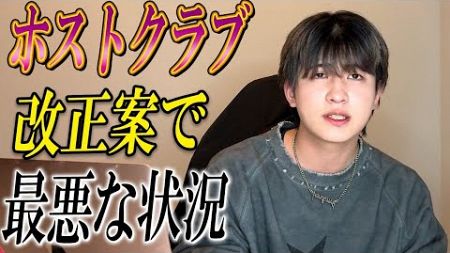 ホストクラブ
改正案で
最悪な状況